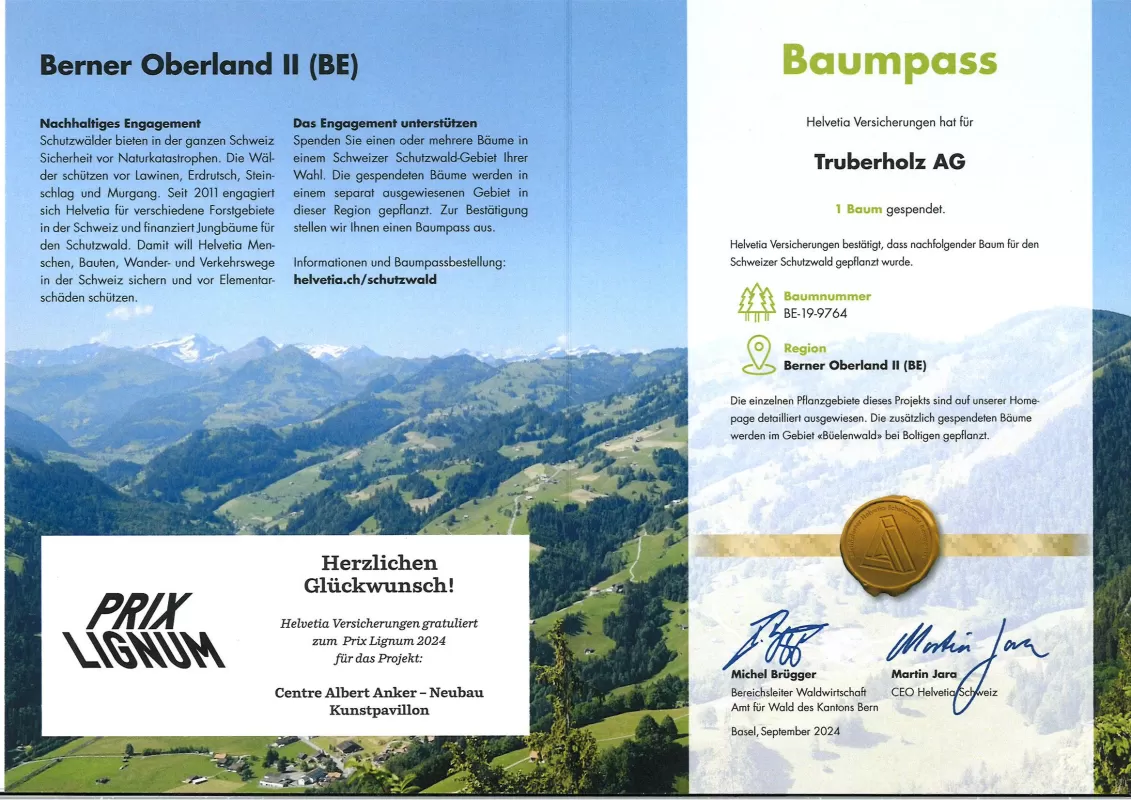 Berner Oberland II (BE)

Nachhaltiges Engagement
Schutzwälder bieten in der ganzen Schweiz Sicherheit vor Naturkatastrophen. Die Wälder schützen vor Lawinen, Erdrutsch, Steinschlag und Murgang. Seit 2011 engagiert sich Helvetia für verschiedene Forstgebiete in der Schweiz und finanziert Jungbäume für den Schutzwald. Damit will Helvetia Menschen, Bauten, Wander- und Verkehrswege in der Schweiz sichern und vor Elementarschäden schützen.

Das Engagement unterstützen
Spenden Sie einen oder mehrere Bäume in einem Schweizer Schutzwald-Gebiet Ihrer Wahl. Die gespendeten Bäume werden in einem separat ausgewiesenen Gebiet in dieser Region gepflanzt. Zur Bestätigung stellen wir Ihnen einen Baumpass aus.

Informationen und Baumpassbestellung:
helvetia.ch/schutzwald

PRIX LIGNUM

Herzlichen Glückwunsch!

Helvetia Versicherungen gratuliert zum Prix Lignum 2024 für das Projekt:

Centre Albert Anker – Neubau Kunstpavillon

Baumpass

Helvetia Versicherungen hat für

Truberholz AG

1 Baum gespendet.

Helvetia Versicherungen bestätigt, dass nachfolgender Baum für den Schweizer Schutzwald gepflanzt wurde.

Baumnummer
BE-19-9764

Region
Berner Oberland II (BE)

Die einzelnen Pflanzgebiete dieses Projekts sind auf unserer Homepage detailliert ausgewiesen. Die zusätzlich gespendeten Bäume werden im Gebiet «Büelenwald» bei Boltigen gepflanzt.

Michel Brügger
Bereichsleiter Waldwirtschaft
Amt für Wald des Kantons Bern

Martin Jara
CEO Helvetia Schweiz

Basel, September 2024